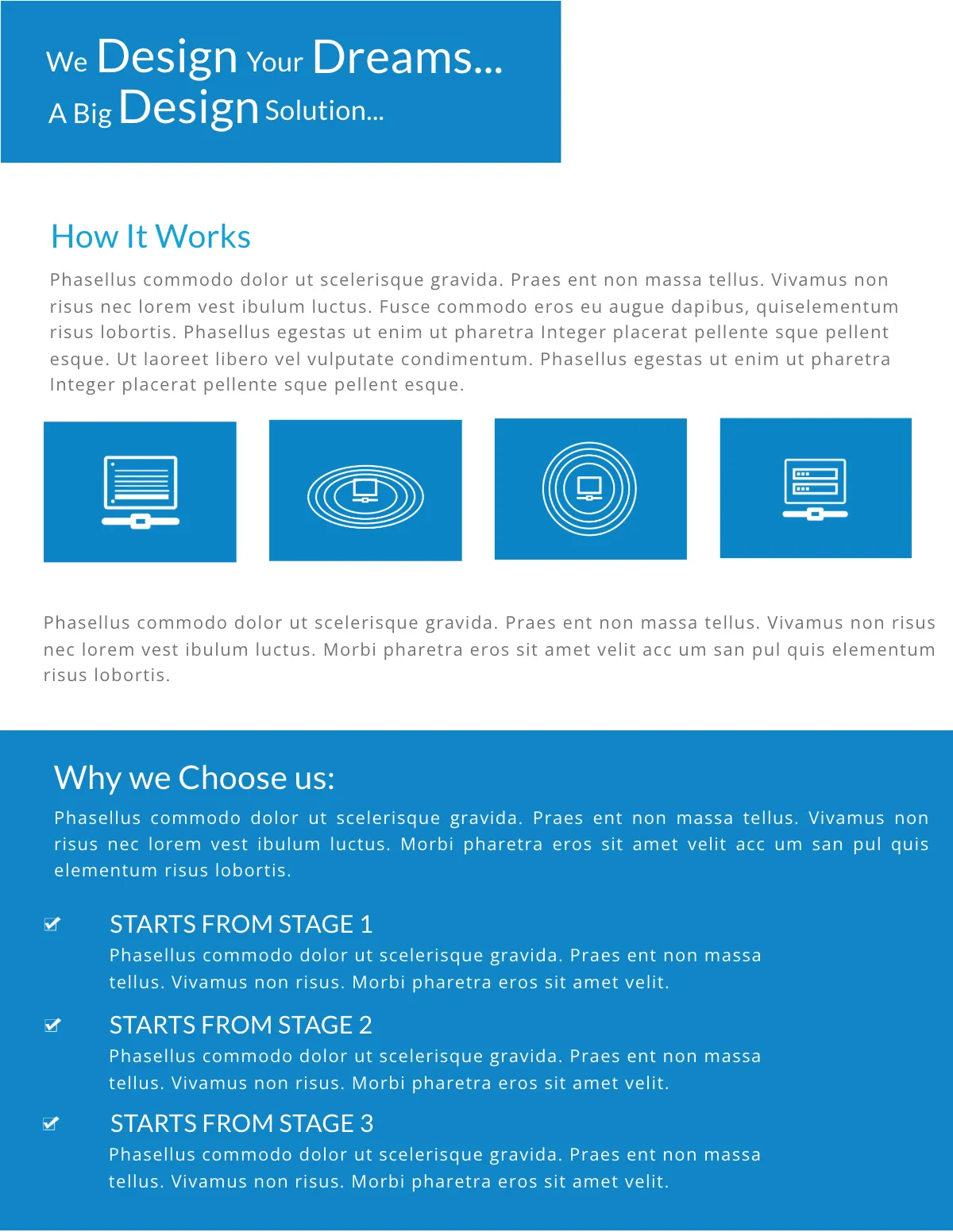 We Design Your Dreams...
A Big Design Solution...

How It Works

Phasellus commodo dolor ut scelerisque gravida. Praes ent non massa tellus. Vivamus non risus nec lorem vest ibulum luctus. Fusce commodo eros eu augue dapibus, quiselementum risus lobortis. Phasellus egestas ut enim ut pharetra Integer placerat pellente sque pellent esque. Ut laoreet libero vel vulputate condimentum. Phasellus egestas ut enim ut pharetra Integer placerat pellente sque pellent esque.

Phasellus commodo dolor ut scelerisque gravida. Praes ent non massa tellus. Vivamus non risus nec lorem vest ibulum luctus. Morbi pharetra eros sit amet velit acc um san pul quis elementum risus lobortis.

Why we Choose us:

Phasellus commodo dolor ut scelerisque gravida. Praes ent non massa tellus. Vivamus non risus nec lorem vest ibulum luctus. Morbi pharetra eros sit amet velit acc um san pul quis elementum risus lobortis.

STARTS FROM STAGE 1
Phasellus commodo dolor ut scelerisque gravida. Praes ent non massa tellus. Vivamus non risus. Morbi pharetra eros sit amet velit.

STARTS FROM STAGE 2
Phasellus commodo dolor ut scelerisque gravida. Praes ent non massa tellus. Vivamus non risus. Morbi pharetra eros sit amet velit.

STARTS FROM STAGE 3
Phasellus commodo dolor ut scelerisque gravida. Praes ent non massa tellus. Vivamus non risus. Morbi pharetra eros sit amet velit.